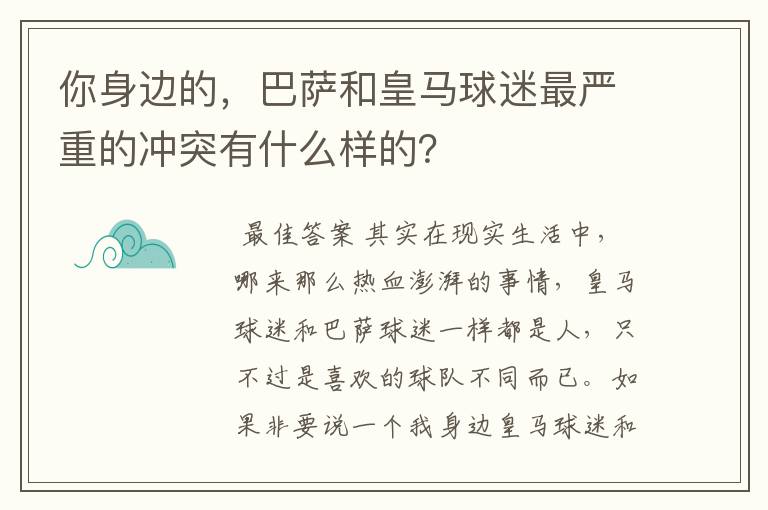 你身边的，巴萨和皇马球迷最严重的冲突有什么样的？

最佳答案 其实在现实生活中，哪来那么热血澎湃的事情，皇马球迷和巴萨球迷一样都是人，只不过是喜欢的球队不同而已。如果非要说一个我身边皇马球迷和